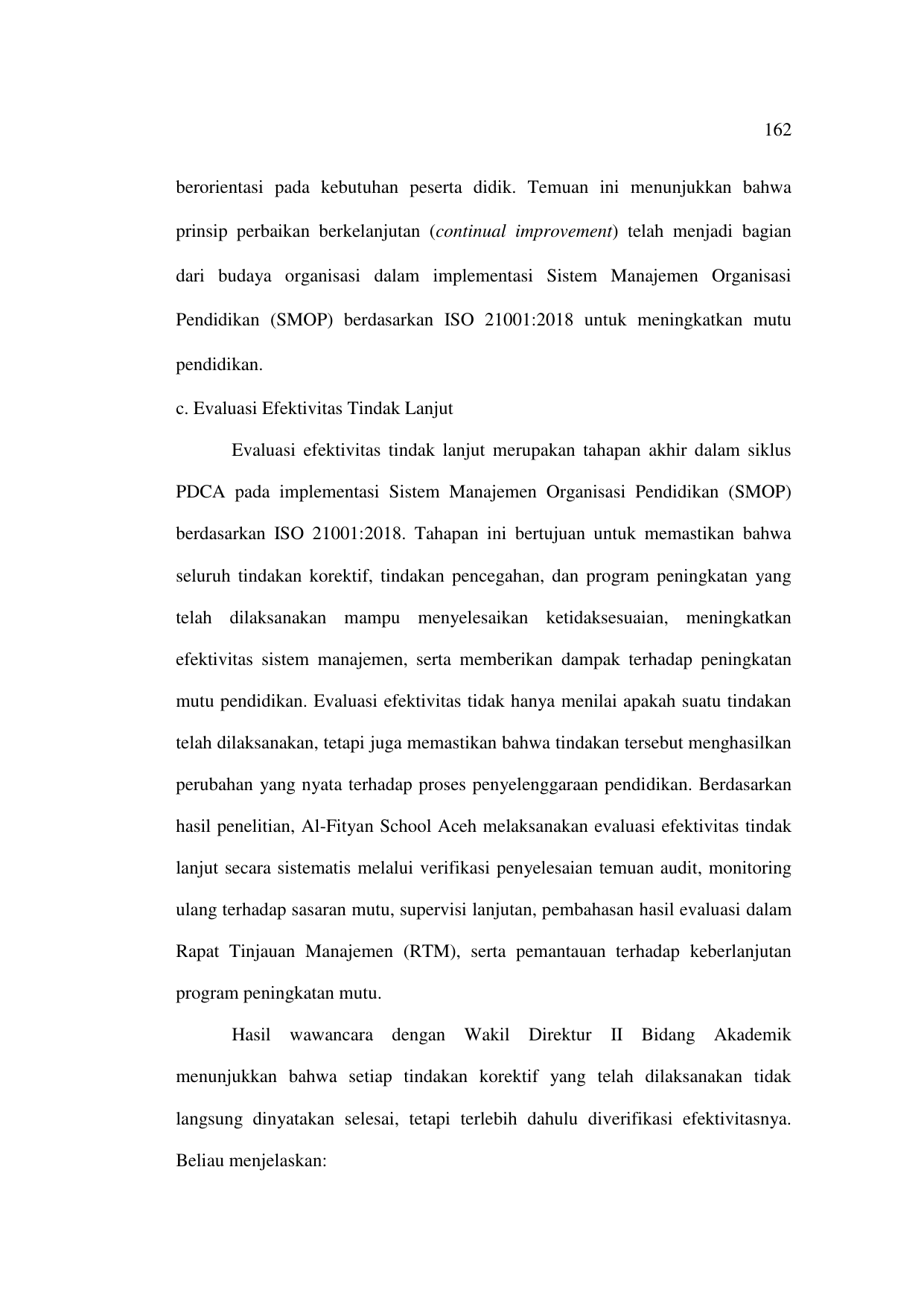 162

berorientasi pada kebutuhan peserta didik. Temuan ini menunjukkan bahwa prinsip perbaikan berkelanjutan (continual improvement) telah menjadi bagian dari budaya organisasi dalam implementasi Sistem Manajemen Organisasi Pendidikan (SMOP) berdasarkan ISO 21001:2018 untuk meningkatkan mutu pendidikan.

c. Evaluasi Efektivitas Tindak Lanjut

Evaluasi efektivitas tindak lanjut merupakan tahapan akhir dalam siklus PDCA pada implementasi Sistem Manajemen Organisasi Pendidikan (SMOP) berdasarkan ISO 21001:2018. Tahapan ini bertujuan untuk memastikan bahwa seluruh tindakan korektif, tindakan pencegahan, dan program peningkatan yang telah dilaksanakan mampu menyelesaikan ketidaksesuaian, meningkatkan efektivitas sistem manajemen, serta memberikan dampak terhadap peningkatan mutu pendidikan. Evaluasi efektivitas tidak hanya menilai apakah suatu tindakan telah dilaksanakan, tetapi juga memastikan bahwa tindakan tersebut menghasilkan perubahan yang nyata terhadap proses penyelenggaraan pendidikan. Berdasarkan hasil penelitian, Al-Fityan School Aceh melaksanakan evaluasi efektivitas tindak lanjut secara sistematis melalui verifikasi penyelesaian temuan audit, monitoring ulang terhadap sasaran mutu, supervisi lanjutan, pembahasan hasil evaluasi dalam Rapat Tinjauan Manajemen (RTM), serta pemantauan terhadap keberlanjutan program peningkatan mutu.

Hasil wawancara dengan Wakil Direktur II Bidang Akademik menunjukkan bahwa setiap tindakan korektif yang telah dilaksanakan tidak langsung dinyatakan selesai, tetapi terlebih dahulu diverifikasi efektivitasnya. Beliau menjelaskan: